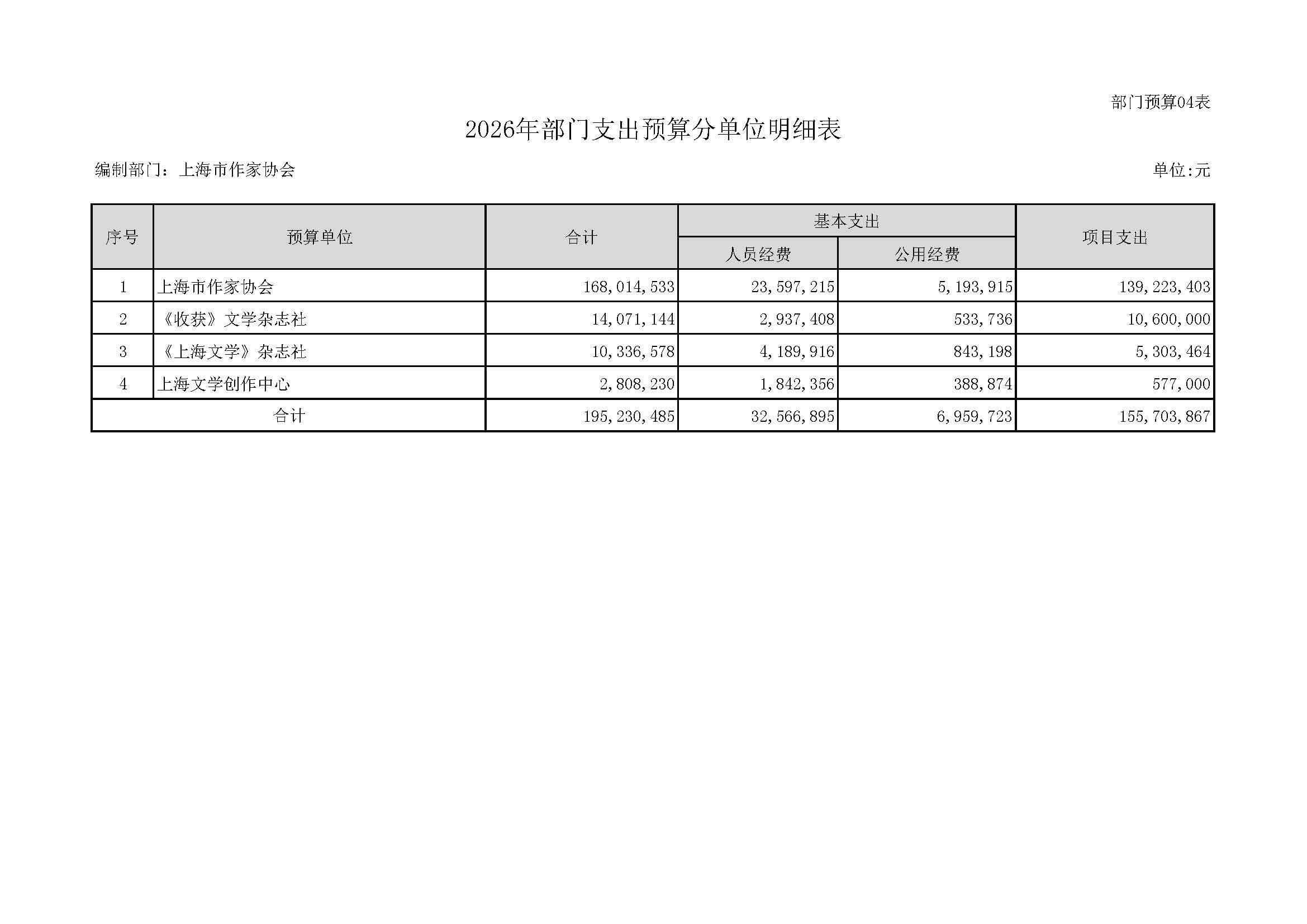 部门预算04表

2026年部门支出预算分单位明细表

编制部门：上海市作家协会

单位:元

| 序号 | 预算单位 | 合计 | 基本支出 人员经费 | 基本支出 公用经费 | 项目支出 |
|---|---|---|---|---|---|
| 1 | 上海市作家协会 | 168,014,533 | 23,597,215 | 5,193,915 | 139,223,403 |
| 2 | 《收获》文学杂志社 | 14,071,144 | 2,937,408 | 533,736 | 10,600,000 |
| 3 | 《上海文学》杂志社 | 10,336,578 | 4,189,916 | 843,198 | 5,303,464 |
| 4 | 上海文学创作中心 | 2,808,230 | 1,842,356 | 388,874 | 577,000 |
| 合计 | | 195,230,485 | 32,566,895 | 6,959,723 | 155,703,867 |